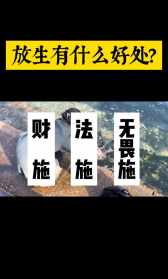 放生有什么好处?

财施

法施

无畏施